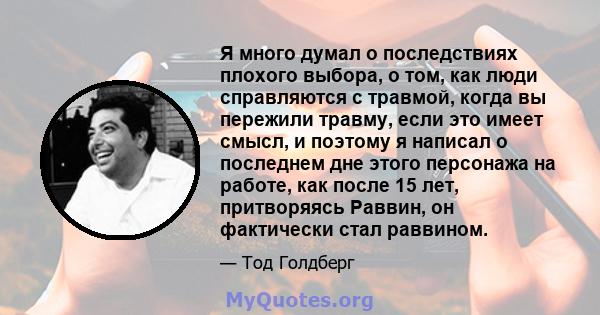 Я много думал о последствиях плохого выбора, о том, как люди справляются с травмой, когда вы пережили травму, если это имеет смысл, и поэтому я написал о последнем дне этого персонажа на работе, как после 15 лет, притворяясь Раввин, он фактически стал раввином.

— Тод Голдберг

MyQuotes.org